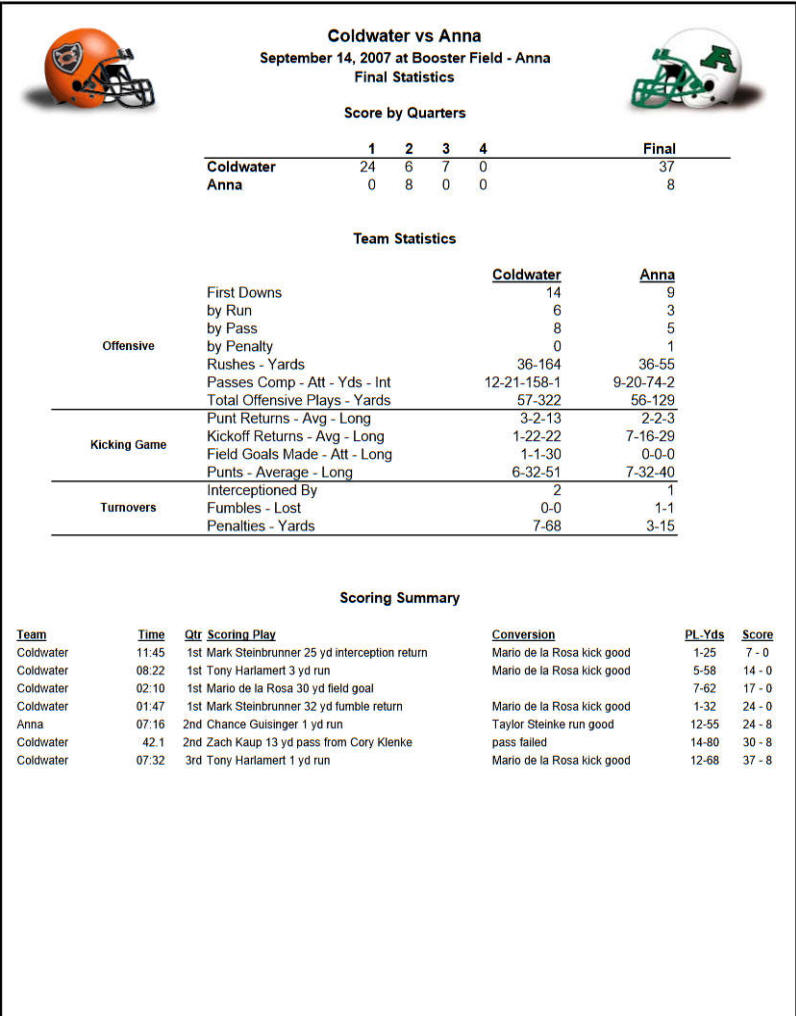 Coldwater vs Anna
September 14, 2007 at Booster Field - Anna
Final Statistics

Score by Quarters

| | 1 | 2 | 3 | 4 | Final |
|---|---|---|---|---|---|
| Coldwater | 24 | 6 | 7 | 0 | 37 |
| Anna | 0 | 8 | 0 | 0 | 8 |

Team Statistics

| | | Coldwater | Anna |
|---|---|---|---|
| Offensive | First Downs | 14 | 9 |
| | by Run | 6 | 3 |
| | by Pass | 8 | 5 |
| | by Penalty | 0 | 1 |
| | Rushes - Yards | 36-164 | 36-55 |
| | Passes Comp - Att - Yds - Int | 12-21-158-1 | 9-20-74-2 |
| | Total Offensive Plays - Yards | 57-322 | 56-129 |
| Kicking Game | Punt Returns - Avg - Long | 3-2-13 | 2-2-3 |
| | Kickoff Returns - Avg - Long | 1-22-22 | 7-16-29 |
| | Field Goals Made - Att - Long | 1-1-30 | 0-0-0 |
| | Punts - Average - Long | 6-32-51 | 7-32-40 |
| Turnovers | Interceptioned By | 2 | 1 |
| | Fumbles - Lost | 0-0 | 1-1 |
| | Penalties - Yards | 7-68 | 3-15 |

Scoring Summary

| Team | Time | Qtr | Scoring Play | Conversion | PL-Yds | Score |
|---|---|---|---|---|---|---|
| Coldwater | 11:45 | 1st | Mark Steinbrunner 25 yd interception return | Mario de la Rosa kick good | 1-25 | 7 - 0 |
| Coldwater | 08:22 | 1st | Tony Harlamert 3 yd run | Mario de la Rosa kick good | 5-58 | 14 - 0 |
| Coldwater | 02:10 | 1st | Mario de la Rosa 30 yd field goal | | 7-62 | 17 - 0 |
| Coldwater | 01:47 | 1st | Mark Steinbrunner 32 yd fumble return | Mario de la Rosa kick good | 1-32 | 24 - 0 |
| Anna | 07:16 | 2nd | Chance Guisinger 1 yd run | Taylor Steinke run good | 12-55 | 24 - 8 |
| Coldwater | 42.1 | 2nd | Zach Kaup 13 yd pass from Cory Klenke | pass failed | 14-80 | 30 - 8 |
| Coldwater | 07:32 | 3rd | Tony Harlamert 1 yd run | Mario de la Rosa kick good | 12-68 | 37 - 8 |